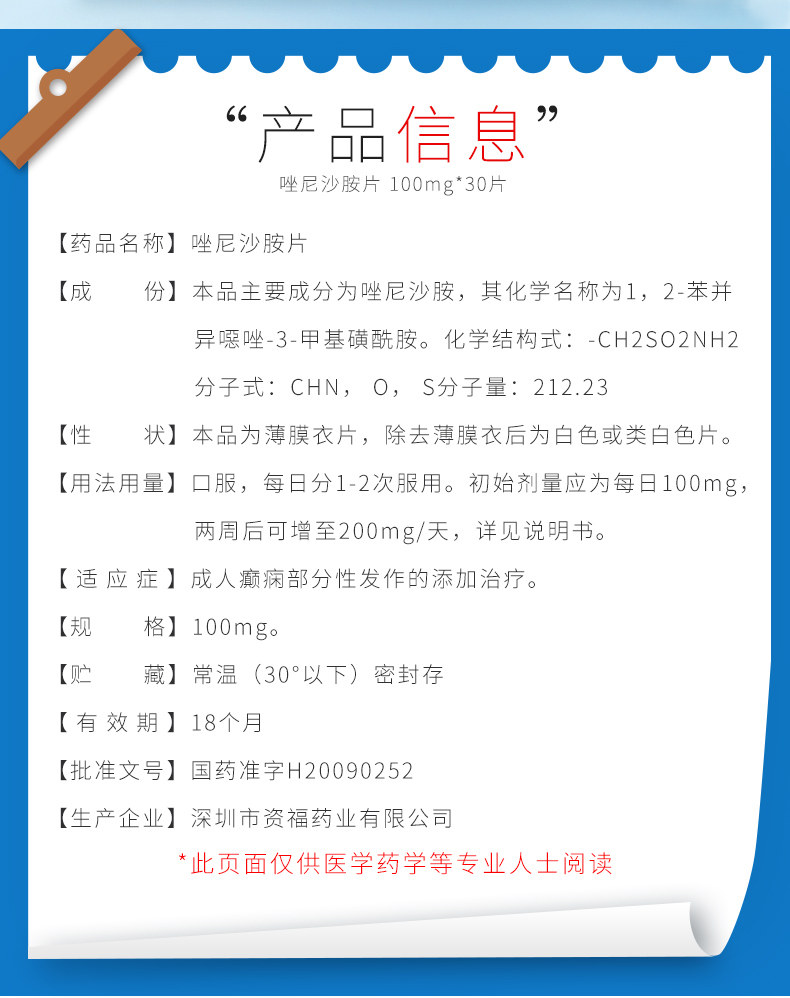 “产品信息”
唑尼沙胺片 100mg*30片

【药品名称】唑尼沙胺片

【成　　份】本品主要成分为唑尼沙胺，其化学名称为1，2-苯并异噁唑-3-甲基磺酰胺。化学结构式：-CH2SO2NH2 分子式：CHN， O， S分子量：212.23

【性　　状】本品为薄膜衣片，除去薄膜衣后为白色或类白色片。

【用法用量】口服，每日分1-2次服用。初始剂量应为每日100mg，两周后可增至200mg/天，详见说明书。

【适应症】成人癫痫部分性发作的添加治疗。

【规　　格】100mg。

【贮　　藏】常温（30°以下）密封存

【有效期】18个月

【批准文号】国药准字H20090252

【生产企业】深圳市资福药业有限公司

*此页面仅供医学药学等专业人士阅读